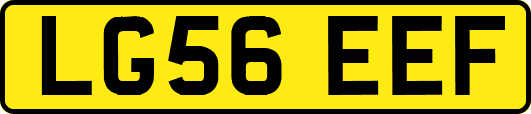 LG56 EEF